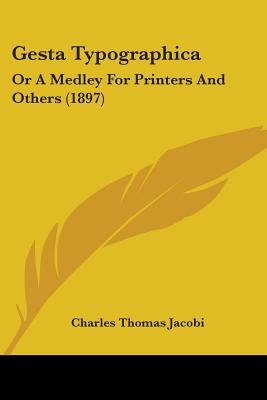 Gesta Typographica

Or A Medley For Printers And Others (1897)

Charles Thomas Jacobi